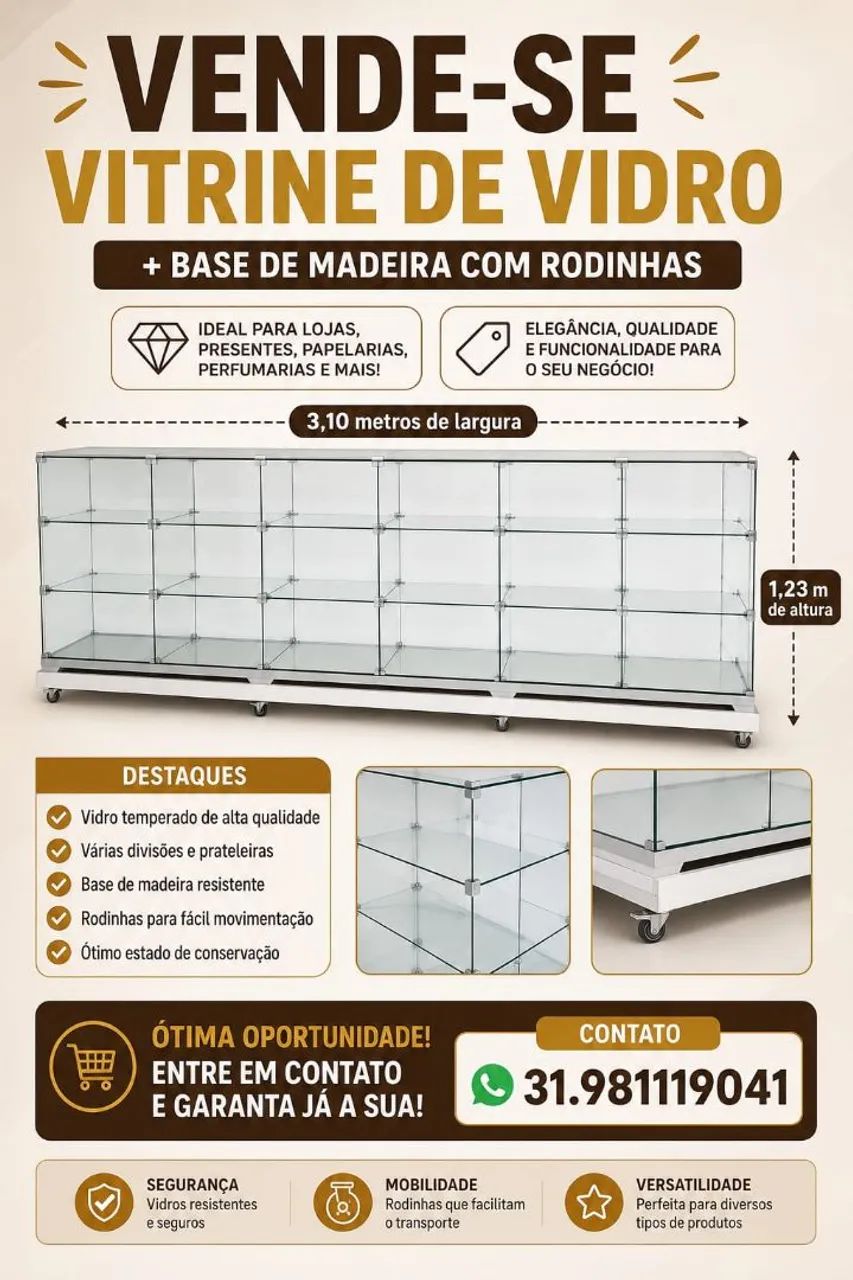 VENDE-SE
VITRINE DE VIDRO

+ BASE DE MADEIRA COM RODINHAS

IDEAL PARA LOJAS, PRESENTES, PAPELARIAS, PERFUMARIAS E MAIS!

ELEGÂNCIA, QUALIDADE E FUNCIONALIDADE PARA O SEU NEGÓCIO!

3,10 metros de largura

1,23 m de altura

DESTAQUES

Vidro temperado de alta qualidade
Várias divisões e prateleiras
Base de madeira resistente
Rodinhas para fácil movimentação
Ótimo estado de conservação

ÓTIMA OPORTUNIDADE!
ENTRE EM CONTATO E GARANTA JÁ A SUA!

CONTATO
31.981119041

SEGURANÇA
Vidros resistentes e seguros

MOBILIDADE
Rodinhas que facilitam o transporte

VERSATILIDADE
Perfeita para diversos tipos de produtos